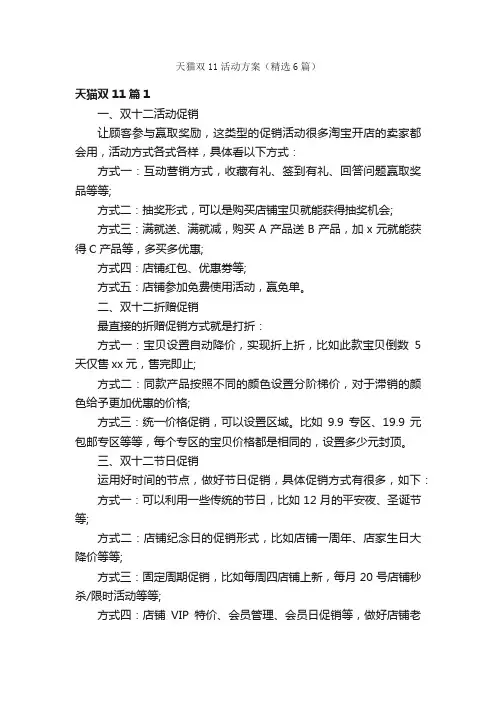 天猫双 11 活动方案（精选 6 篇）

天猫双 11 篇 1

一、双十二活动促销

让顾客参与赢取奖励，这类型的促销活动很多淘宝开店的卖家都会用，活动方式各式各样，具体看以下方式：

方式一：互动营销方式，收藏有礼、签到有礼、回答问题赢取奖品等等;

方式二：抽奖形式，可以是购买店铺宝贝就能获得抽奖机会;

方式三：满就送、满就减，购买 A 产品送 B 产品，加 x 元就能获得 C 产品等，多买多优惠;

方式四：店铺红包、优惠券等;

方式五：店铺参加免费使用活动，赢免单。

二、双十二折赠促销

最直接的折赠促销方式就是打折：

方式一：宝贝设置自动降价，实现折上折，比如此款宝贝倒数 5 天仅售 xx 元，售完即止;

方式二：同款产品按照不同的颜色设置分阶梯价，对于滞销的颜色给予更加优惠的价格;

方式三：统一价格促销，可以设置区域。比如 9.9 专区、19.9 元包邮专区等等，每个专区的宝贝价格都是相同的，设置多少元封顶。

三、双十二节日促销

运用好时间的节点，做好节日促销，具体促销方式有很多，如下：

方式一：可以利用一些传统的节日，比如 12 月的平安夜、圣诞节等;

方式二：店铺纪念日的促销形式，比如店铺一周年、店家生日大降价等等;

方式三：固定周期促销，比如每周四店铺上新，每月 20 号店铺秒杀/限时活动等等;

方式四：店铺 VIP 特价、会员管理、会员日促销等，做好店铺老